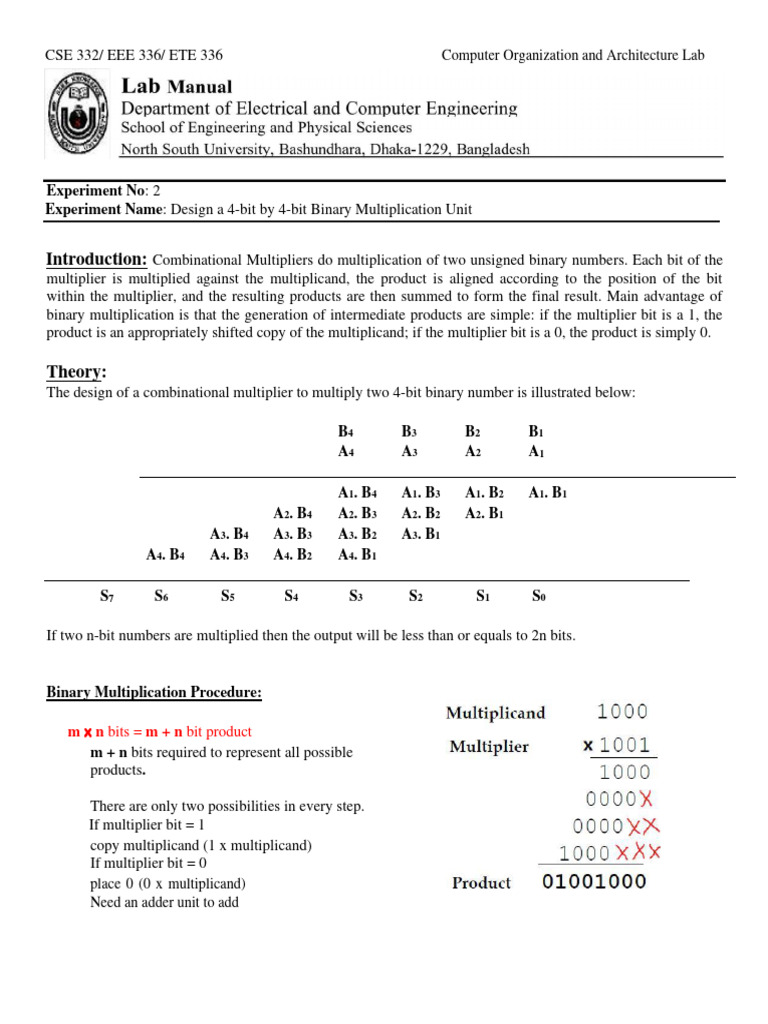 CSE 332/ EEE 336/ ETE 336 Computer Organization and Architecture Lab

Lab Manual
Department of Electrical and Computer Engineering
School of Engineering and Physical Sciences
North South University, Bashundhara, Dhaka-1229, Bangladesh

Experiment No: 2
Experiment Name: Design a 4-bit by 4-bit Binary Multiplication Unit

Introduction: Combinational Multipliers do multiplication of two unsigned binary numbers. Each bit of the multiplier is multiplied against the multiplicand, the product is aligned according to the position of the bit within the multiplier, and the resulting products are then summed to form the final result. Main advantage of binary multiplication is that the generation of intermediate products are simple: if the multiplier bit is a 1, the product is an appropriately shifted copy of the multiplicand; if the multiplier bit is a 0, the product is simply 0.

Theory:
The design of a combinational multiplier to multiply two 4-bit binary number is illustrated below:

$B_4$ $B_3$ $B_2$ $B_1$
$A_4$ $A_3$ $A_2$ $A_1$

$A_1. B_4$ $A_1. B_3$ $A_1. B_2$ $A_1. B_1$
$A_2. B_4$ $A_2. B_3$ $A_2. B_2$ $A_2. B_1$
$A_3. B_4$ $A_3. B_3$ $A_3. B_2$ $A_3. B_1$
$A_4. B_4$ $A_4. B_3$ $A_4. B_2$ $A_4. B_1$

$S_7$ $S_6$ $S_5$ $S_4$ $S_3$ $S_2$ $S_1$ $S_0$

If two n-bit numbers are multiplied then the output will be less than or equals to 2n bits.

Binary Multiplication Procedure:

m x n bits = m + n bit product
m + n bits required to represent all possible products.

There are only two possibilities in every step.
If multiplier bit = 1
copy multiplicand (1 x multiplicand)
If multiplier bit = 0
place 0 (0 x multiplicand)
Need an adder unit to add

Multiplicand 1000
Multiplier x 1001
1000
0000X
0000XX
1000XXX
Product 01001000